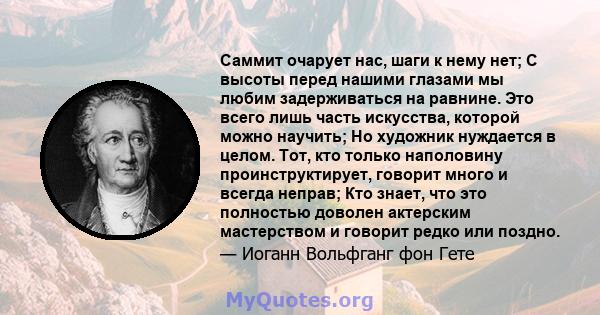 Саммит очарует нас, шаги к нему нет; С высоты перед нашими глазами мы любим задерживаться на равнине. Это всего лишь часть искусства, которой можно научить; Но художник нуждается в целом. Тот, кто только наполовину проинструктирует, говорит много и всегда неправ; Кто знает, что это полностью доволен актерским мастерством и говорит редко или поздно.
— Иоганн Вольфганг фон Гете

MyQuotes.org